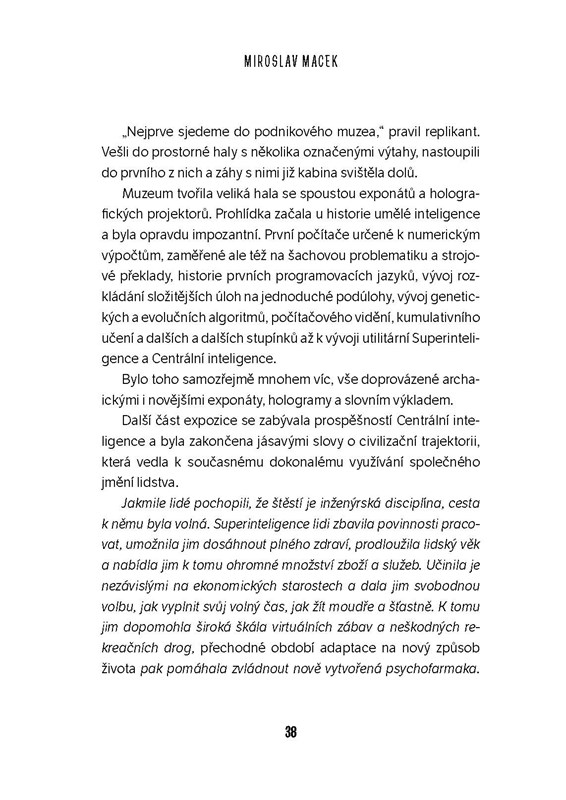 MIROSLAV MACEK

„Nejprve sjedeme do podnikového muzea," pravil replikant. Vešli do prostorné haly s několika označenými výtahy, nastoupili do prvního z nich a záhy s nimi již kabina svištěla dolů.

Muzeum tvořila veliká hala se spoustou exponátů a holografických projektorů. Prohlídka začala u historie umělé inteligence a byla opravdu impozantní. První počítače určené k numerickým výpočtům, zaměřené ale též na šachovou problematiku a strojové překlady, historie prvních programovacích jazyků, vývoj rozkládání složitějších úloh na jednoduché podúlohy, vývoj genetických a evolučních algoritmů, počítačového vidění, kumulativního učení a dalších a dalších stupínků až k vývoji utilitární Superinteligence a Centrální inteligence.

Bylo toho samozřejmě mnohem víc, vše doprovázené archaickými i novějšími exponáty, hologramy a slovním výkladem.

Další část expozice se zabývala prospěšností Centrální inteligence a byla zakončena jásavými slovy o civilizační trajektorii, která vedla k současnému dokonalému využívání společného jmění lidstva.

Jakmile lidé pochopili, že štěstí je inženýrská disciplína, cesta k němu byla volná. Superinteligence lidi zbavila povinnosti pracovat, umožnila jim dosáhnout plného zdraví, prodloužila lidský věk a nabídla jim k tomu ohromné množství zboží a služeb. Učinila je nezávislými na ekonomických starostech a dala jim svobodnou volbu, jak vyplnit svůj volný čas, jak žít moudře a šťastně. K tomu jim dopomohla široká škála virtuálních zábav a neškodných rekreačních drog, přechodné období adaptace na nový způsob života pak pomáhala zvládnout nově vytvořená psychofarmaka.

38